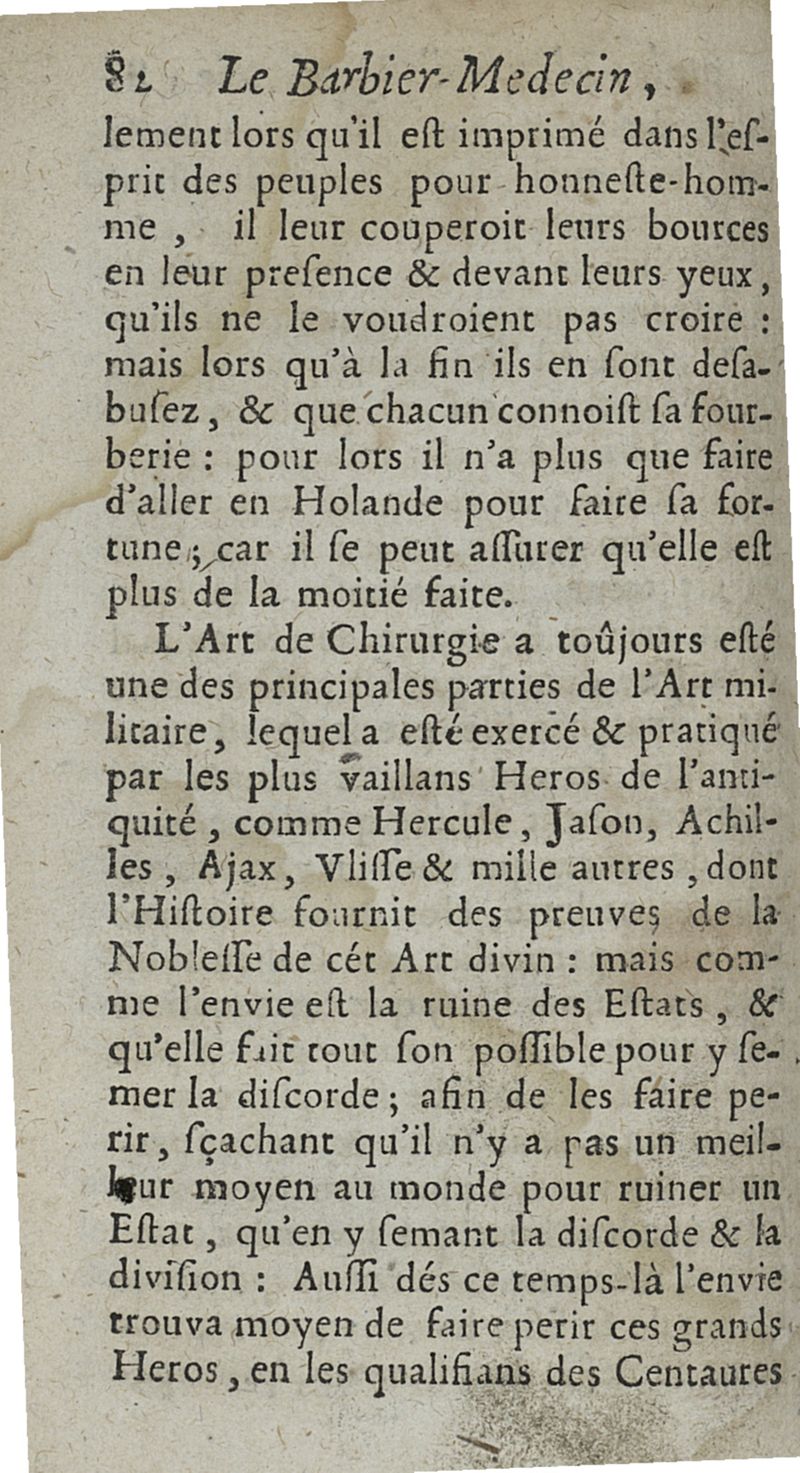 82 Le Barbier-Medecin,
lement lors qu'il eſt imprimé dans l'eſprit des peuples pour honneſte-homme, il leur couperoit leurs bources en leur preſence & devant leurs yeux, qu'ils ne le voudroient pas croire : mais lors qu'à la fin ils en ſont deſabuſez, & que chacun connoiſt ſa fourberie : pour lors il n'a plus que faire d'aller en Holande pour faire ſa fortune ; car il ſe peut aſſurer qu'elle eſt plus de la moitié faite.

L'Art de Chirurgie a toûjours eſté une des principales parties de l'Art militaire, lequel a eſté exercé & pratiqué par les plus vaillans Heros de l'antiquité, comme Hercule, Jaſon, Achilles, Ajax, Vliſſe & mille autres, dont l'Hiſtoire fournit des preuves de la Nobleſſe de cét Art divin : mais comme l'envie eſt la ruine des Eſtats, & qu'elle fait tout ſon poſſible pour y ſemer la diſcorde ; afin de les faire perir, ſçachant qu'il n'y a pas un meilleur moyen au monde pour ruiner un Eſtat, qu'en y ſemant la diſcorde & la diviſion : Auſſi dés ce temps-là l'envie trouva moyen de faire perir ces grands Heros, en les qualifians des Centaures